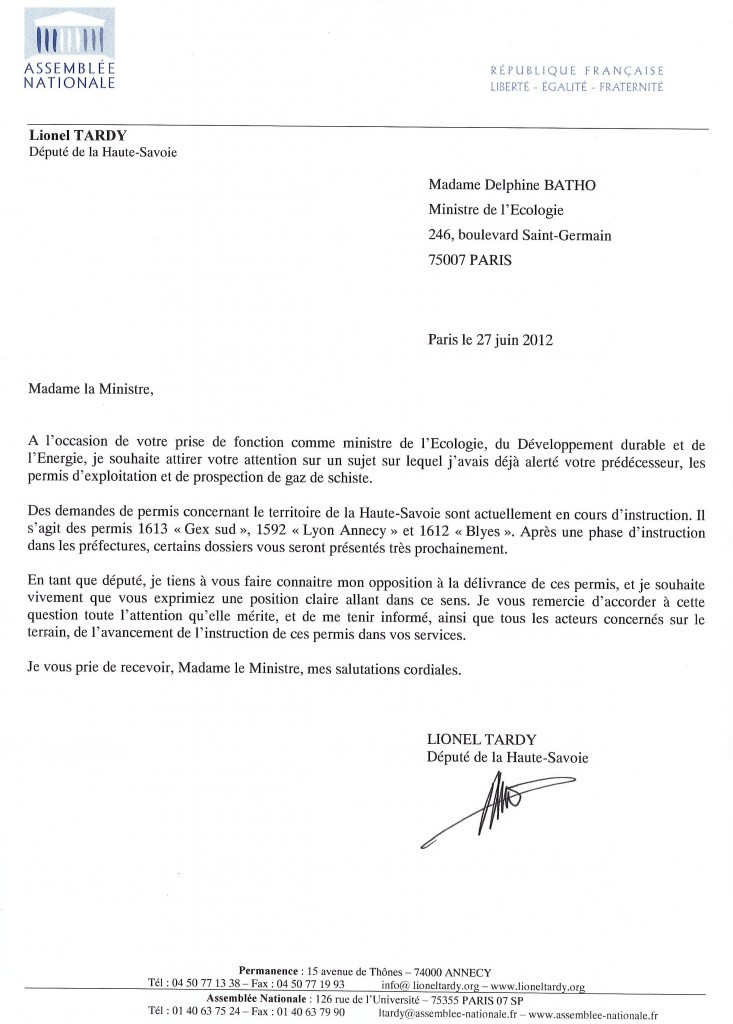 ASSEMBLÉE NATIONALE

RÉPUBLIQUE FRANÇAISE
LIBERTÉ - ÉGALITÉ - FRATERNITÉ

Lionel TARDY
Député de la Haute-Savoie

Madame Delphine BATHO
Ministre de l'Ecologie
246, boulevard Saint-Germain
75007 PARIS

Paris le 27 juin 2012

Madame la Ministre,

A l'occasion de votre prise de fonction comme ministre de l'Ecologie, du Développement durable et de l'Energie, je souhaite attirer votre attention sur un sujet sur lequel j'avais déjà alerté votre prédécesseur, les permis d'exploitation et de prospection de gaz de schiste.

Des demandes de permis concernant le territoire de la Haute-Savoie sont actuellement en cours d'instruction. Il s'agit des permis 1613 « Gex sud », 1592 « Lyon Annecy » et 1612 « Blyes ». Après une phase d'instruction dans les préfectures, certains dossiers vous seront présentés très prochainement.

En tant que député, je tiens à vous faire connaitre mon opposition à la délivrance de ces permis, et je souhaite vivement que vous exprimiez une position claire allant dans ce sens. Je vous remercie d'accorder à cette question toute l'attention qu'elle mérite, et de me tenir informé, ainsi que tous les acteurs concernés sur le terrain, de l'avancement de l'instruction de ces permis dans vos services.

Je vous prie de recevoir, Madame le Ministre, mes salutations cordiales.

LIONEL TARDY
Député de la Haute-Savoie

Permanence : 15 avenue de Thônes – 74000 ANNECY
Tél : 04 50 77 13 38 – Fax : 04 50 77 19 93 info@ lioneltardy.org – www.lioneltardy.org
Assemblée Nationale : 126 rue de l'Université – 75355 PARIS 07 SP
Tél : 01 40 63 75 24 – Fax : 01 40 63 79 90 ltardy@assemblee-nationale.fr – www.assemblee-nationale.fr